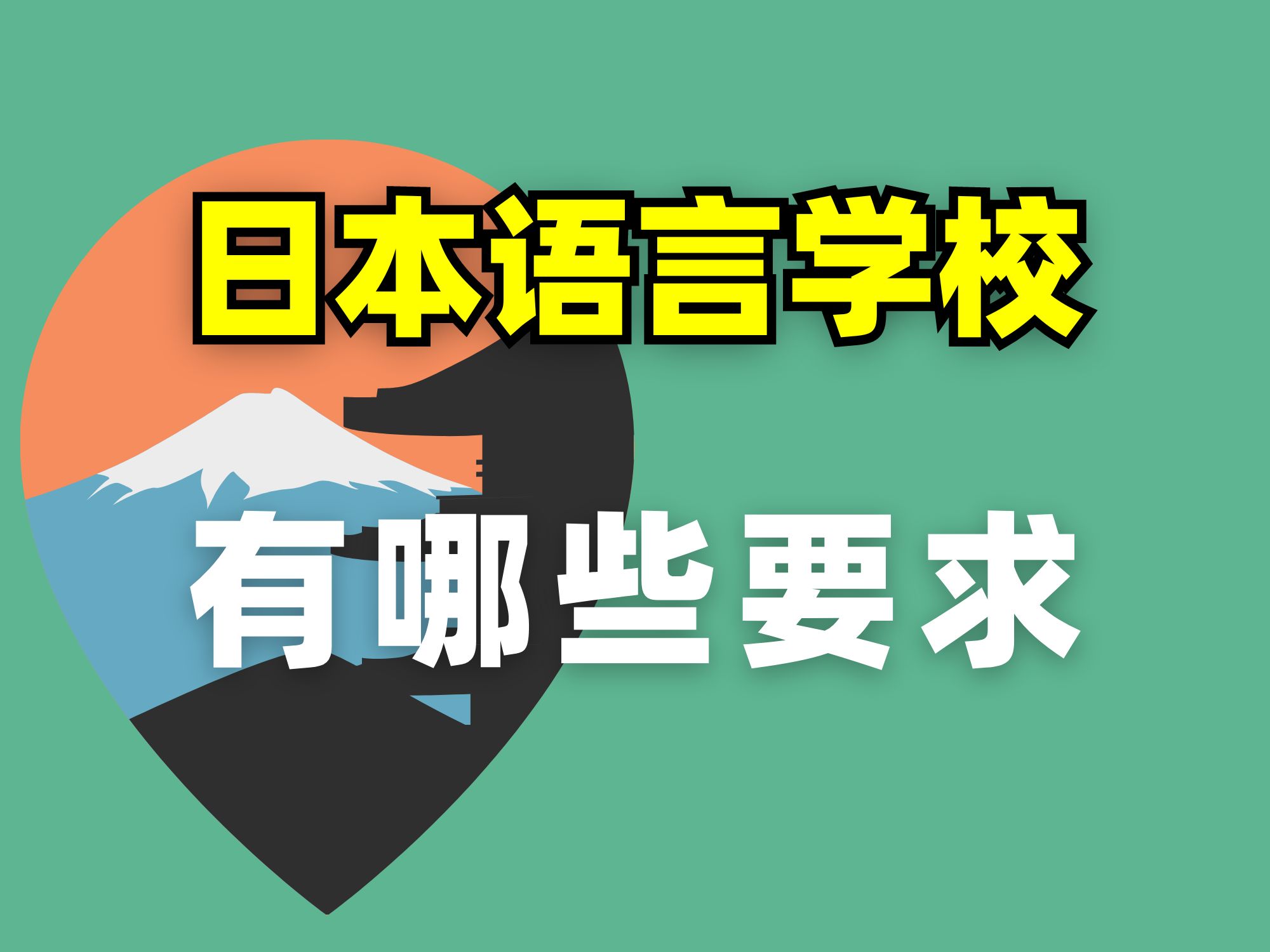 日本语言学校

有哪些要求